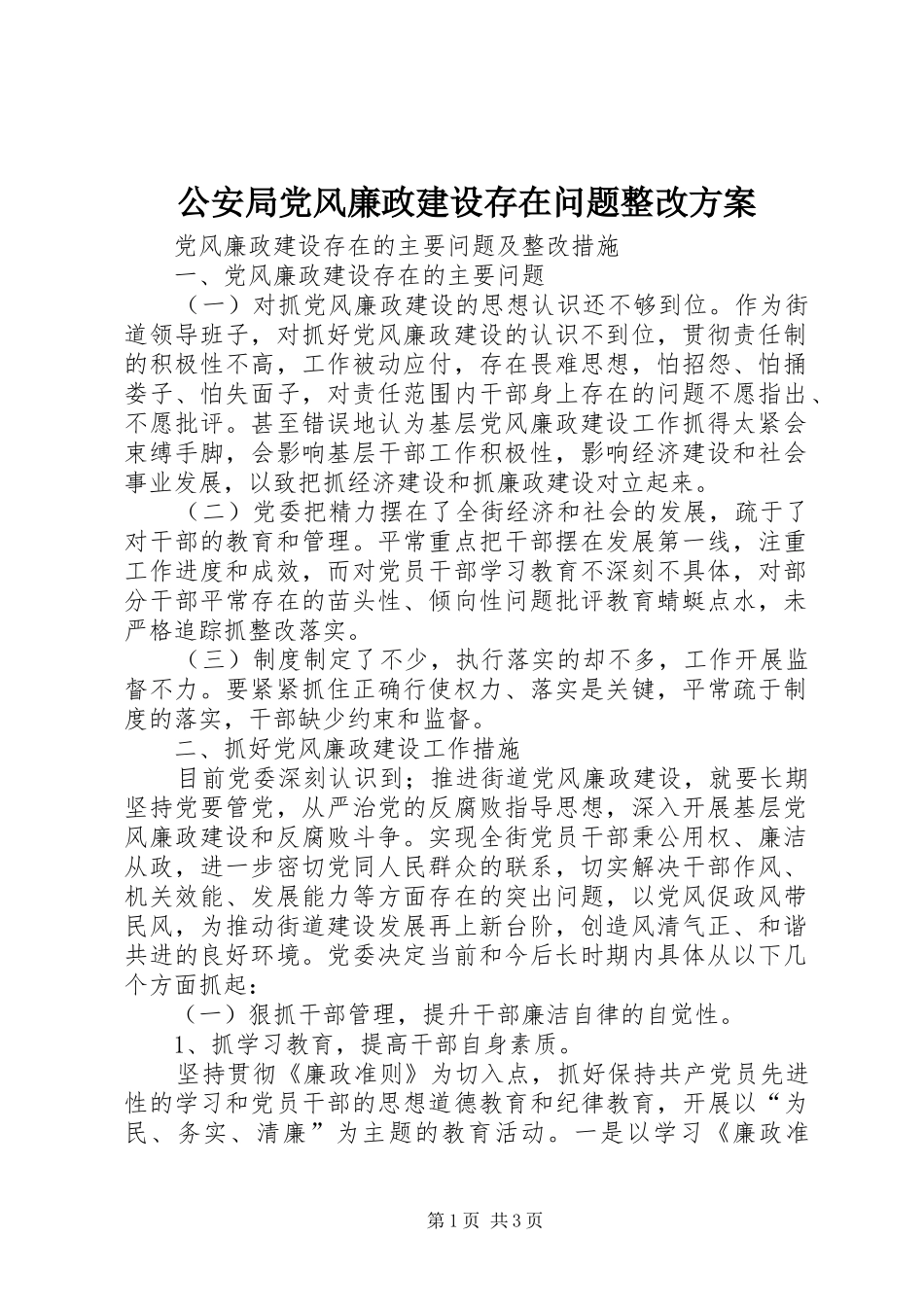 公安局党风廉政建设存在问题整改方案

党风廉政建设存在的主要问题及整改措施

一、党风廉政建设存在的主要问题

（一）对抓党风廉政建设的思想认识还不够到位。作为街道领导班子，对抓好党风廉政建设的认识不到位，贯彻责任制的积极性不高，工作被动应付，存在畏难思想，怕招怨、怕捅娄子、怕失面子，对责任范围内干部身上存在的问题不愿指出、不愿批评。甚至错误地认为基层党风廉政建设工作抓得太紧会束缚手脚，会影响基层干部工作积极性，影响经济建设和社会事业发展，以致把抓经济建设和抓廉政建设对立起来。

（二）党委把精力摆在了全街经济和社会的发展，疏于了对干部的教育和管理。平常重点把干部摆在发展第一线，注重工作进度和成效，而对党员干部学习教育不深刻不具体，对部分干部平常存在的苗头性、倾向性问题批评教育蜻蜓点水，未严格追踪抓整改落实。

（三）制度制定了不少，执行落实的却不多，工作开展监督不力。要紧紧抓住正确行使权力、落实是关键，平常疏于制度的落实，干部缺少约束和监督。

二、抓好党风廉政建设工作措施

目前党委深刻认识到；推进街道党风廉政建设，就要长期坚持党要管党，从严治党的反腐败指导思想，深入开展基层党风廉政建设和反腐败斗争。实现全街党员干部秉公用权、廉洁从政，进一步密切党同人民群众的联系，切实解决干部作风、机关效能、发展能力等方面存在的突出问题，以党风促政风带民风，为推动街道建设发展再上新台阶，创造风清气正、和谐共进的良好环境。党委决定当前和今后长时期内具体从以下几个方面抓起：

（一）狠抓干部管理，提升干部廉洁自律的自觉性。

1、抓学习教育，提高干部自身素质。

坚持贯彻《廉政准则》为切入点，抓好保持共产党员先进性的学习和党员干部的思想道德教育和纪律教育，开展以“为民、务实、清廉”为主题的教育活动。一是以学习《廉政准

第1页 共3页